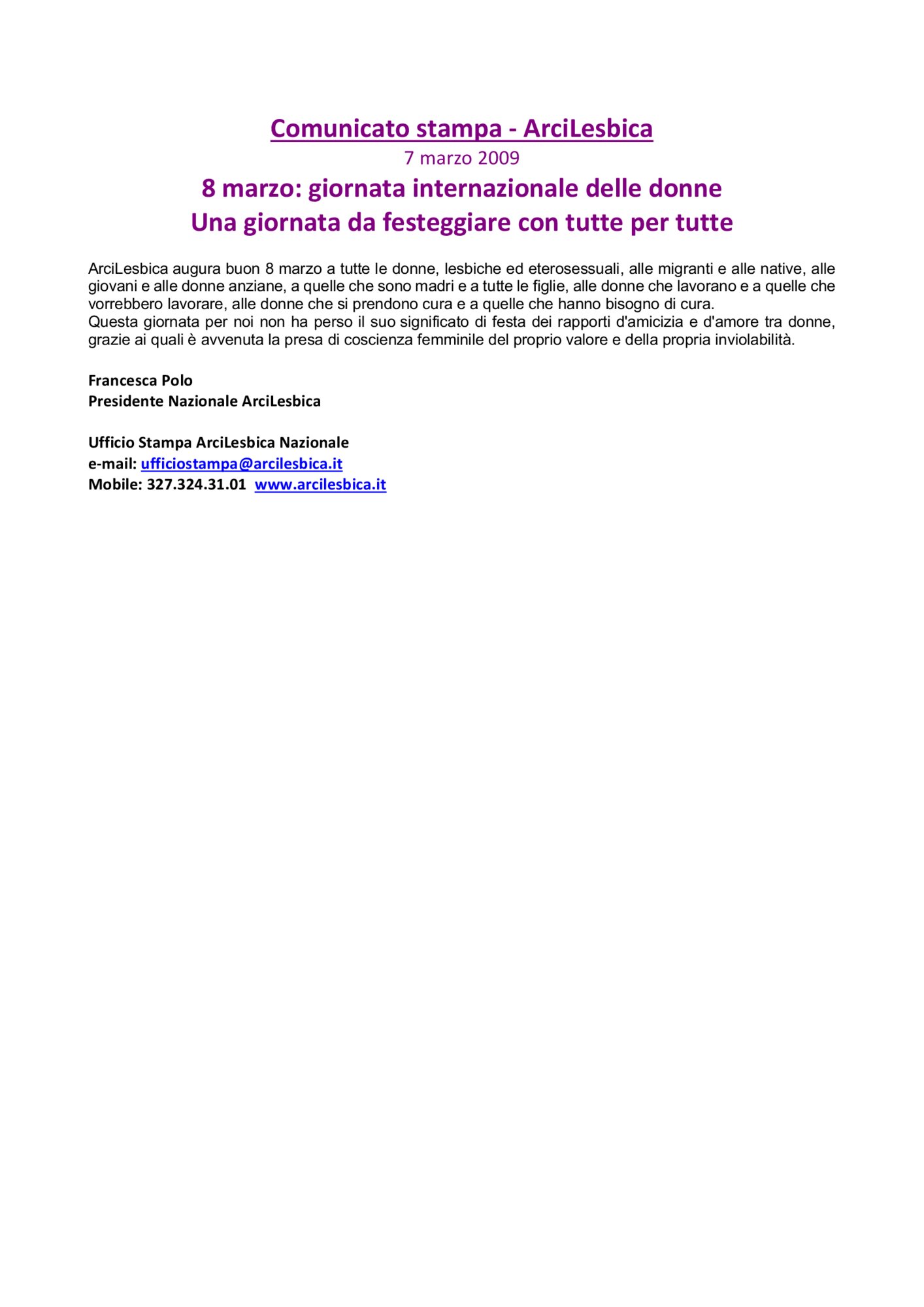 Comunicato stampa - ArciLesbica
7 marzo 2009
8 marzo: giornata internazionale delle donne
Una giornata da festeggiare con tutte per tutte

ArciLesbica augura buon 8 marzo a tutte le donne, lesbiche ed eterosessuali, alle migranti e alle native, alle giovani e alle donne anziane, a quelle che sono madri e a tutte le figlie, alle donne che lavorano e a quelle che vorrebbero lavorare, alle donne che si prendono cura e a quelle che hanno bisogno di cura.
Questa giornata per noi non ha perso il suo significato di festa dei rapporti d'amicizia e d'amore tra donne, grazie ai quali è avvenuta la presa di coscienza femminile del proprio valore e della propria inviolabilità.

Francesca Polo
Presidente Nazionale ArciLesbica

Ufficio Stampa ArciLesbica Nazionale
e-mail: ufficiostampa@arcilesbica.it
Mobile: 327.324.31.01 www.arcilesbica.it